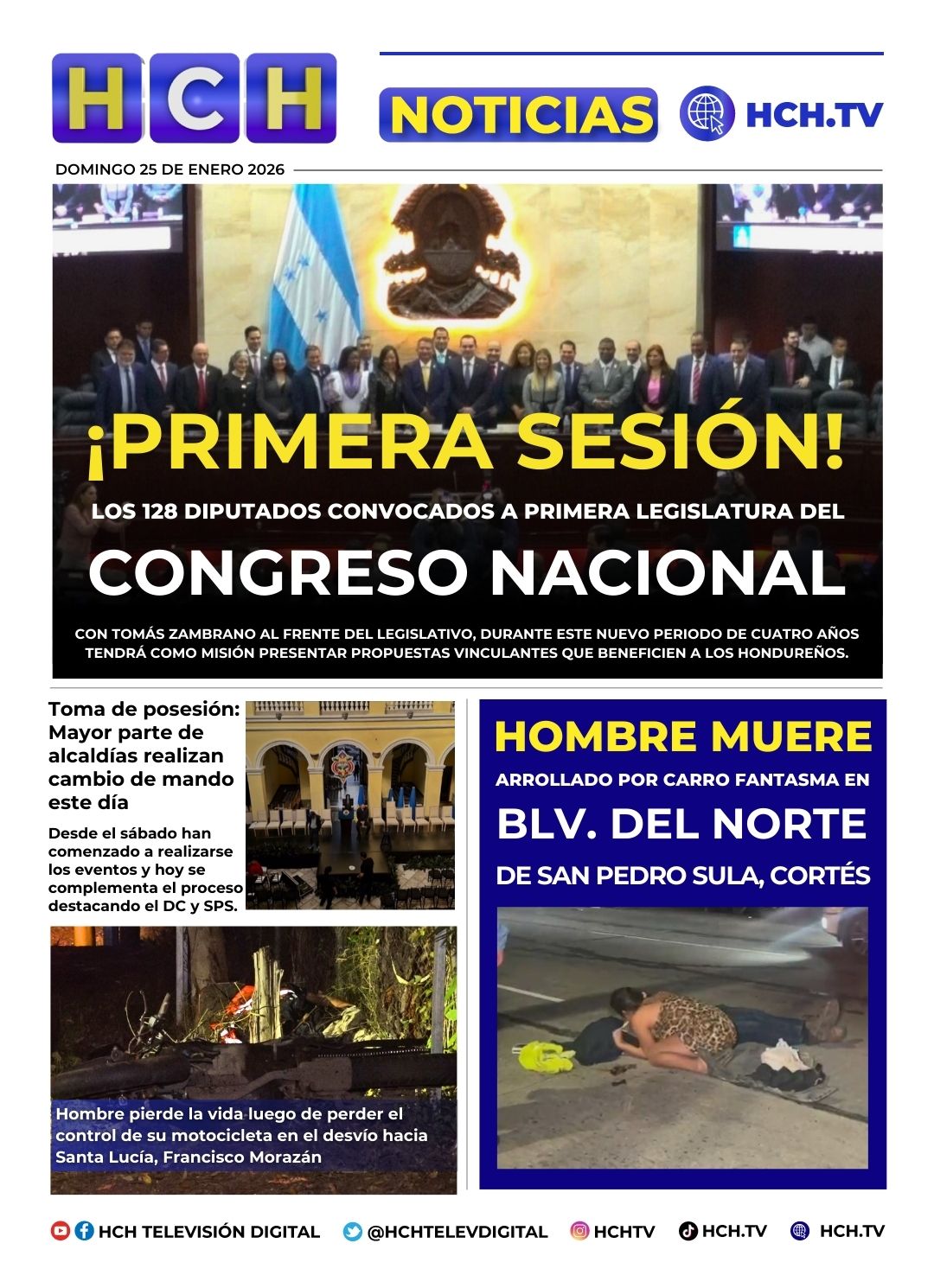 HCH

NOTICIAS

HCH.TV

DOMINGO 25 DE ENERO 2026

¡PRIMERA SESIÓN!

LOS 128 DIPUTADOS CONVOCADOS A PRIMERA LEGISLATURA DEL

CONGRESO NACIONAL

CON TOMÁS ZAMBRANO AL FRENTE DEL LEGISLATIVO, DURANTE ESTE NUEVO PERIODO DE CUATRO AÑOS TENDRÁ COMO MISIÓN PRESENTAR PROPUESTAS VINCULANTES QUE BENEFICIEN A LOS HONDUREÑOS.

Toma de posesión: Mayor parte de alcaldías realizan cambio de mando este día

Desde el sábado han comenzado a realizarse los eventos y hoy se complementa el proceso destacando el DC y SPS.

Hombre pierde la vida luego de perder el control de su motocicleta en el desvío hacia Santa Lucía, Francisco Morazán

HOMBRE MUERE

ARROLLADO POR CARRO FANTASMA EN

BLV. DEL NORTE

DE SAN PEDRO SULA, CORTÉS

HCH TELEVISIÓN DIGITAL @HCHTELEVDIGITAL HCHTV HCH.TV HCH.TV